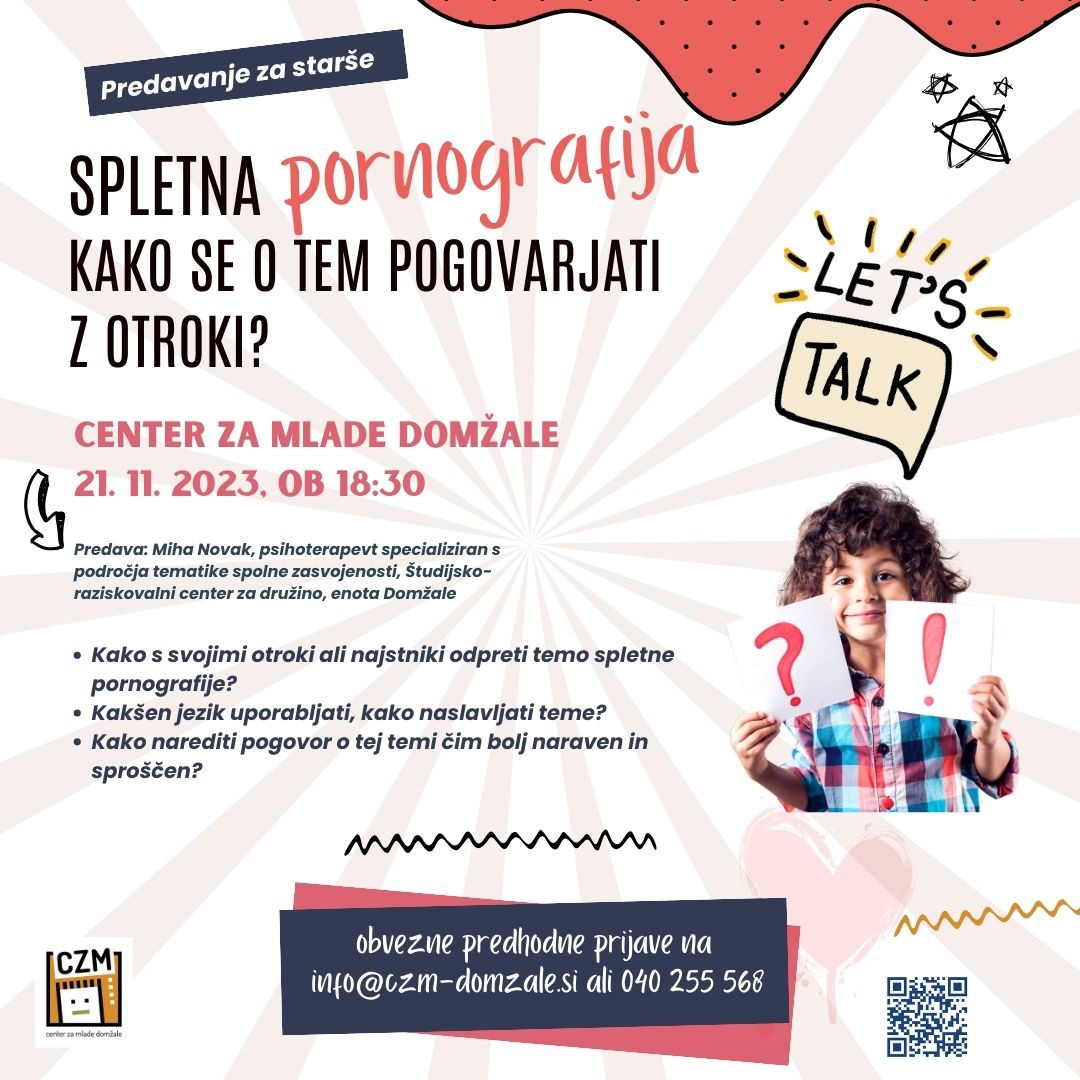 Predavanje za starše

SPLETNA pornografija
KAKO SE O TEM POGOVARJATI Z OTROKI?

LET'S TALK

CENTER ZA MLADE DOMŽALE
21. 11. 2023, OB 18:30

Predava: Miha Novak, psihoterapevt specializiran s področja tematike spolne zasvojenosti, Študijsko-raziskovalni center za družino, enota Domžale

• Kako s svojimi otroki ali najstniki odpreti temo spletne pornografije?
• Kakšen jezik uporabljati, kako naslavljati teme?
• Kako narediti pogovor o tej temi čim bolj naraven in sproščen?

? !

obvezne predhodne prijave na info@czm-domzale.si ali 040 255 568

CZM
center za mlade domžale